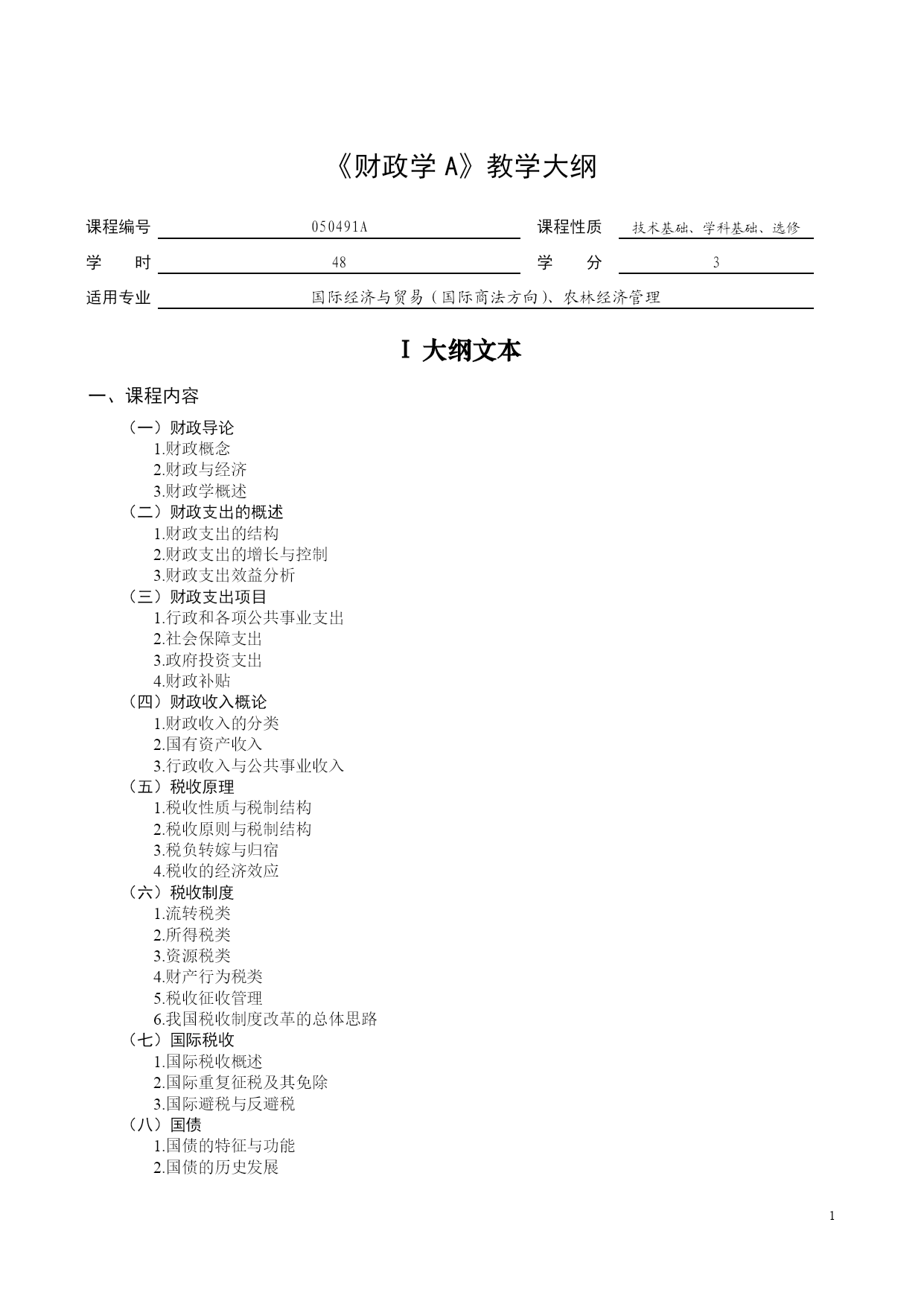 《财政学 A》教学大纲

课程编号 050491A 课程性质 技术基础、学科基础、选修

学　　时 48 学　　分 3

适用专业 国际经济与贸易（国际商法方向）、农林经济管理

I 大纲文本

一、课程内容

（一）财政导论
1.财政概念
2.财政与经济
3.财政学概述
（二）财政支出的概述
1.财政支出的结构
2.财政支出的增长与控制
3.财政支出效益分析
（三）财政支出项目
1.行政和各项公共事业支出
2.社会保障支出
3.政府投资支出
4.财政补贴
（四）财政收入概论
1.财政收入的分类
2.国有资产收入
3.行政收入与公共事业收入
（五）税收原理
1.税收性质与税制结构
2.税收原则与税制结构
3.税负转嫁与归宿
4.税收的经济效应
（六）税收制度
1.流转税类
2.所得税类
3.资源税类
4.财产行为税类
5.税收征收管理
6.我国税收制度改革的总体思路
（七）国际税收
1.国际税收概述
2.国际重复征税及其免除
3.国际避税与反避税
（八）国债
1.国债的特征与功能
2.国债的历史发展

1